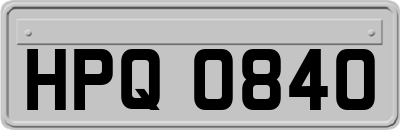 HPQ 0840